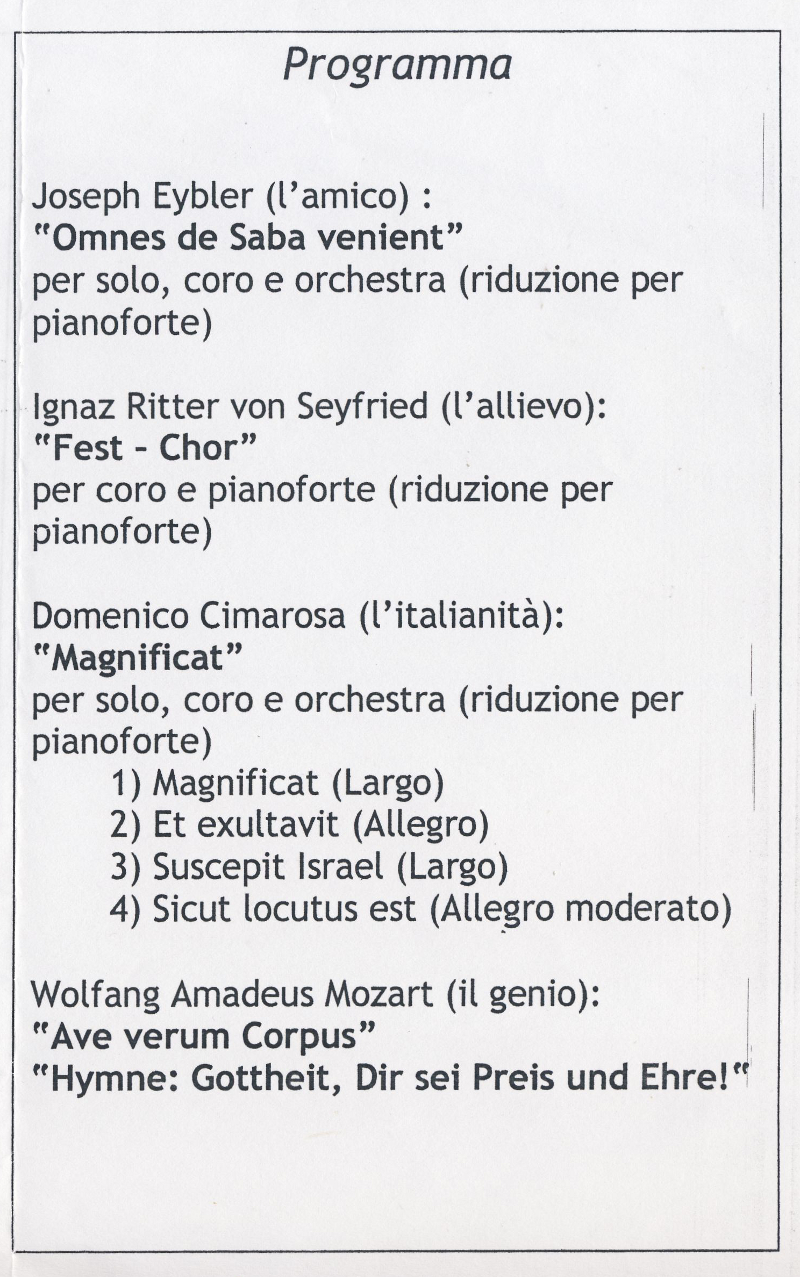 Programma

Joseph Eybler (l'amico) :
"Omnes de Saba venient"
per solo, coro e orchestra (riduzione per pianoforte)

Ignaz Ritter von Seyfried (l'allievo):
"Fest - Chor"
per coro e pianoforte (riduzione per pianoforte)

Domenico Cimarosa (l'italianità):
"Magnificat"
per solo, coro e orchestra (riduzione per pianoforte)
1) Magnificat (Largo)
2) Et exultavit (Allegro)
3) Suscepit Israel (Largo)
4) Sicut locutus est (Allegro moderato)

Wolfang Amadeus Mozart (il genio):
"Ave verum Corpus"
"Hymne: Gottheit, Dir sei Preis und Ehre!"